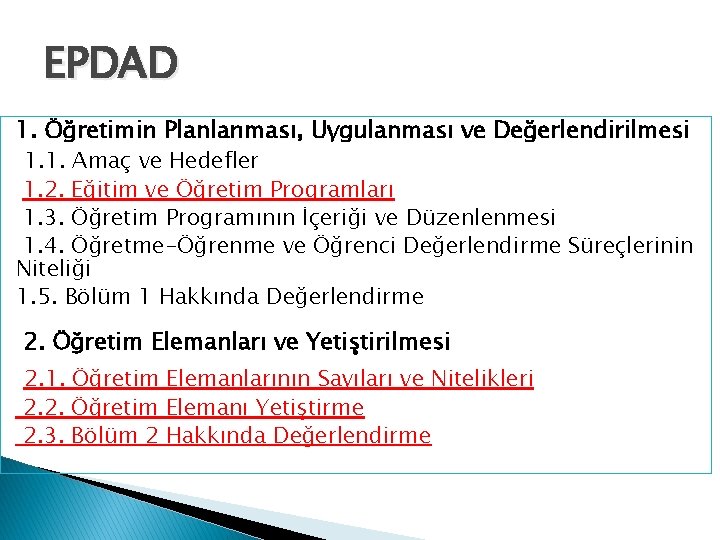 EPDAD

1. Öğretimin Planlanması, Uygulanması ve Değerlendirilmesi

1.1. Amaç ve Hedefler

1.2. Eğitim ve Öğretim Programları

1.3. Öğretim Programının İçeriği ve Düzenlenmesi

1.4. Öğretme-Öğrenme ve Öğrenci Değerlendirme Süreçlerinin Niteliği

1.5. Bölüm 1 Hakkında Değerlendirme

2. Öğretim Elemanları ve Yetiştirilmesi

2.1. Öğretim Elemanlarının Sayıları ve Nitelikleri

2.2. Öğretim Elemanı Yetiştirme

2.3. Bölüm 2 Hakkında Değerlendirme